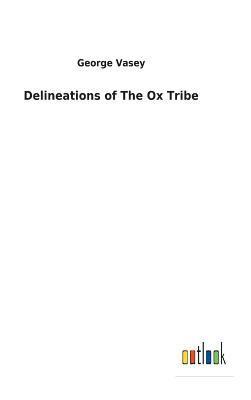 George Vasey

Delineations of The Ox Tribe

outlook